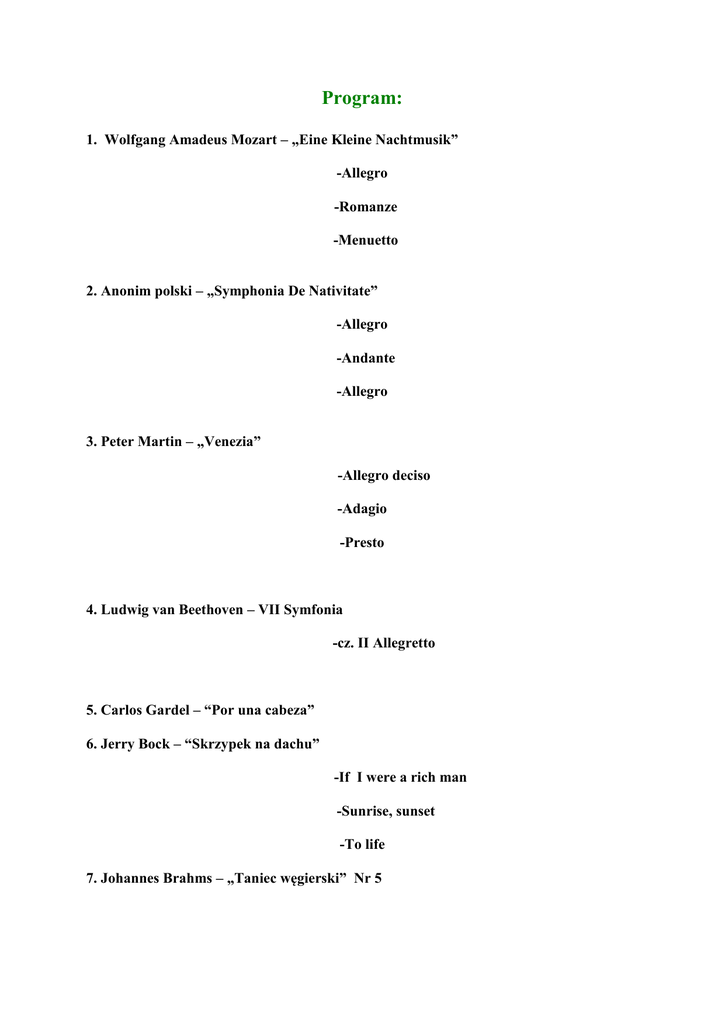 Program:

1. Wolfgang Amadeus Mozart – „Eine Kleine Nachtmusik"

-Allegro

-Romanze

-Menuetto

2. Anonim polski – „Symphonia De Nativitate"

-Allegro

-Andante

-Allegro

3. Peter Martin – „Venezia"

-Allegro deciso

-Adagio

-Presto

4. Ludwig van Beethoven – VII Symfonia

-cz. II Allegretto

5. Carlos Gardel – "Por una cabeza"

6. Jerry Bock – "Skrzypek na dachu"

-If I were a rich man

-Sunrise, sunset

-To life

7. Johannes Brahms – „Taniec węgierski" Nr 5